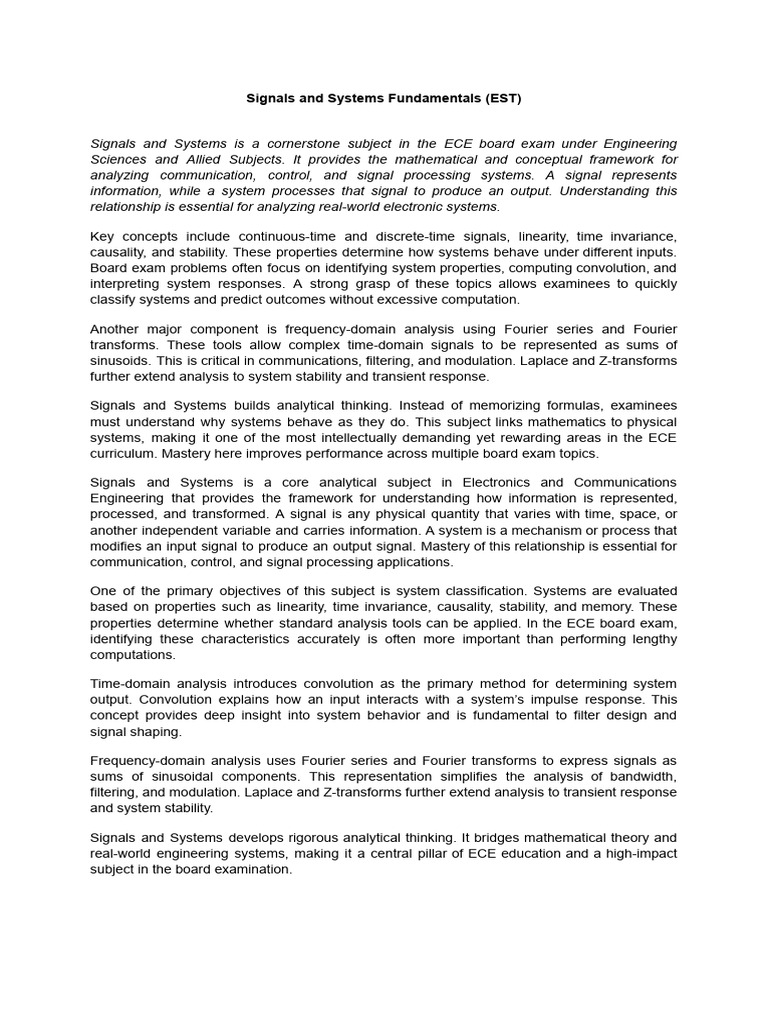 Signals and Systems Fundamentals (EST)

Signals and Systems is a cornerstone subject in the ECE board exam under Engineering Sciences and Allied Subjects. It provides the mathematical and conceptual framework for analyzing communication, control, and signal processing systems. A signal represents information, while a system processes that signal to produce an output. Understanding this relationship is essential for analyzing real-world electronic systems.

Key concepts include continuous-time and discrete-time signals, linearity, time invariance, causality, and stability. These properties determine how systems behave under different inputs. Board exam problems often focus on identifying system properties, computing convolution, and interpreting system responses. A strong grasp of these topics allows examinees to quickly classify systems and predict outcomes without excessive computation.

Another major component is frequency-domain analysis using Fourier series and Fourier transforms. These tools allow complex time-domain signals to be represented as sums of sinusoids. This is critical in communications, filtering, and modulation. Laplace and Z-transforms further extend analysis to system stability and transient response.

Signals and Systems builds analytical thinking. Instead of memorizing formulas, examinees must understand why systems behave as they do. This subject links mathematics to physical systems, making it one of the most intellectually demanding yet rewarding areas in the ECE curriculum. Mastery here improves performance across multiple board exam topics.

Signals and Systems is a core analytical subject in Electronics and Communications Engineering that provides the framework for understanding how information is represented, processed, and transformed. A signal is any physical quantity that varies with time, space, or another independent variable and carries information. A system is a mechanism or process that modifies an input signal to produce an output signal. Mastery of this relationship is essential for communication, control, and signal processing applications.

One of the primary objectives of this subject is system classification. Systems are evaluated based on properties such as linearity, time invariance, causality, stability, and memory. These properties determine whether standard analysis tools can be applied. In the ECE board exam, identifying these characteristics accurately is often more important than performing lengthy computations.

Time-domain analysis introduces convolution as the primary method for determining system output. Convolution explains how an input interacts with a system's impulse response. This concept provides deep insight into system behavior and is fundamental to filter design and signal shaping.

Frequency-domain analysis uses Fourier series and Fourier transforms to express signals as sums of sinusoidal components. This representation simplifies the analysis of bandwidth, filtering, and modulation. Laplace and Z-transforms further extend analysis to transient response and system stability.

Signals and Systems develops rigorous analytical thinking. It bridges mathematical theory and real-world engineering systems, making it a central pillar of ECE education and a high-impact subject in the board examination.